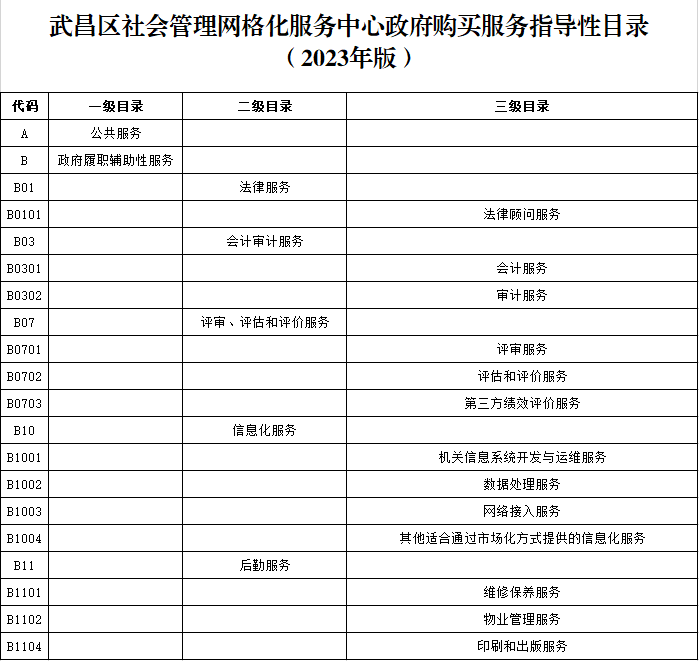 武昌区社会管理网格化服务中心政府购买服务指导性目录
（2023年版）

| 代码 | 一级目录 | 二级目录 | 三级目录 |
|---|---|---|---|
| A | 公共服务 | | |
| B | 政府履职辅助性服务 | | |
| B01 | | 法律服务 | |
| B0101 | | | 法律顾问服务 |
| B03 | | 会计审计服务 | |
| B0301 | | | 会计服务 |
| B0302 | | | 审计服务 |
| B07 | | 评审、评估和评价服务 | |
| B0701 | | | 评审服务 |
| B0702 | | | 评估和评价服务 |
| B0703 | | | 第三方绩效评价服务 |
| B10 | | 信息化服务 | |
| B1001 | | | 机关信息系统开发与运维服务 |
| B1002 | | | 数据处理服务 |
| B1003 | | | 网络接入服务 |
| B1004 | | | 其他适合通过市场化方式提供的信息化服务 |
| B11 | | 后勤服务 | |
| B1101 | | | 维修保养服务 |
| B1102 | | | 物业管理服务 |
| B1104 | | | 印刷和出版服务 |